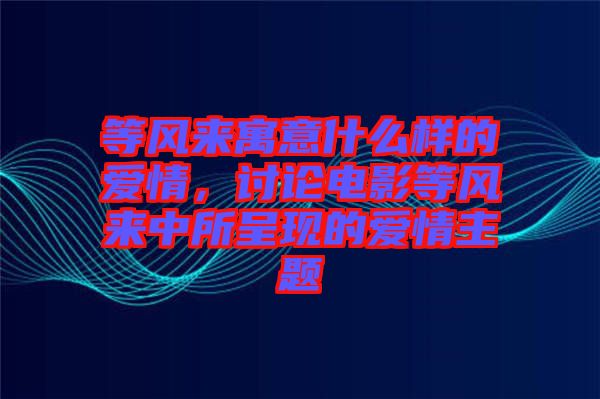 等风来寓意什么样的爱情，讨论电影等风来中所呈现的爱情主题